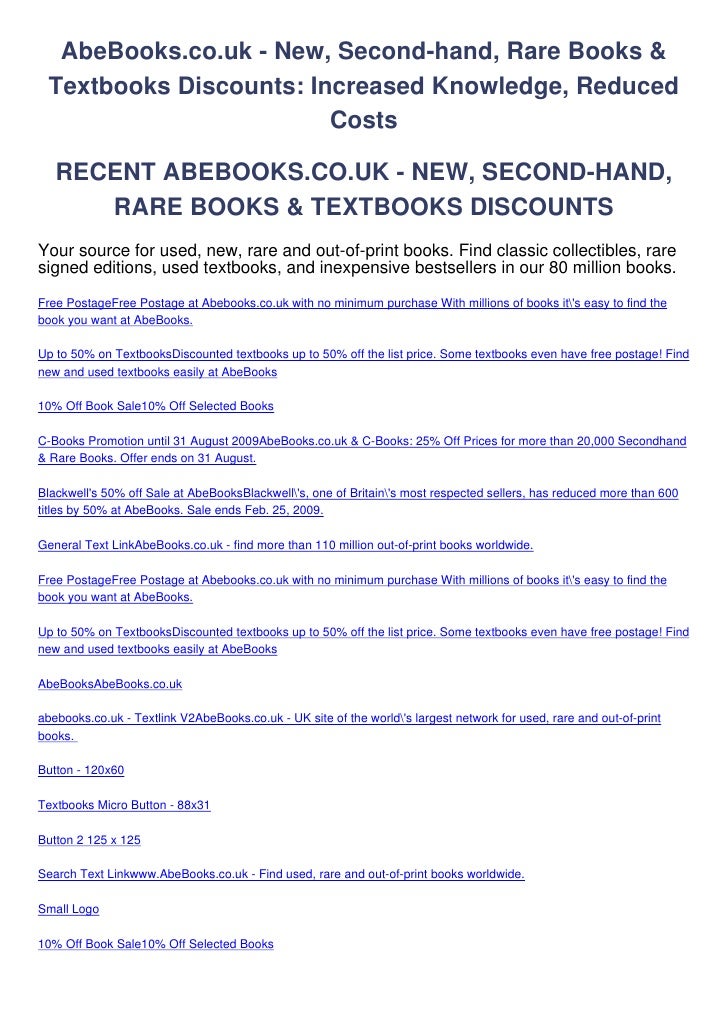 AbeBooks.co.uk - New, Second-hand, Rare Books & Textbooks Discounts: Increased Knowledge, Reduced Costs

RECENT ABEBOOKS.CO.UK - NEW, SECOND-HAND, RARE BOOKS & TEXTBOOKS DISCOUNTS

Your source for used, new, rare and out-of-print books. Find classic collectibles, rare signed editions, used textbooks, and inexpensive bestsellers in our 80 million books.

Free PostageFree Postage at Abebooks.co.uk with no minimum purchase With millions of books it\'s easy to find the book you want at AbeBooks.

Up to 50% on TextbooksDiscounted textbooks up to 50% off the list price. Some textbooks even have free postage! Find new and used textbooks easily at AbeBooks

10% Off Book Sale10% Off Selected Books

C-Books Promotion until 31 August 2009AbeBooks.co.uk & C-Books: 25% Off Prices for more than 20,000 Secondhand & Rare Books. Offer ends on 31 August.

Blackwell's 50% off Sale at AbeBooksBlackwell\'s, one of Britain\'s most respected sellers, has reduced more than 600 titles by 50% at AbeBooks. Sale ends Feb. 25, 2009.

General Text LinkAbeBooks.co.uk - find more than 110 million out-of-print books worldwide.

Free PostageFree Postage at Abebooks.co.uk with no minimum purchase With millions of books it\'s easy to find the book you want at AbeBooks.

Up to 50% on TextbooksDiscounted textbooks up to 50% off the list price. Some textbooks even have free postage! Find new and used textbooks easily at AbeBooks

AbeBooksAbeBooks.co.uk

abebooks.co.uk - Textlink V2AbeBooks.co.uk - UK site of the world\'s largest network for used, rare and out-of-print books.

Button - 120x60

Textbooks Micro Button - 88x31

Button 2 125 x 125

Search Text Linkwww.AbeBooks.co.uk - Find used, rare and out-of-print books worldwide.

Small Logo

10% Off Book Sale10% Off Selected Books